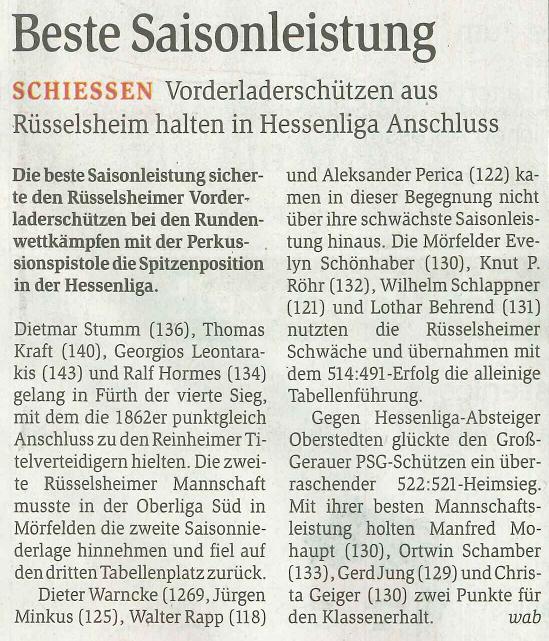 Beste Saisonleistung

SCHIESSEN Vorderladerschützen aus Rüsselsheim halten in Hessenliga Anschluss

Die beste Saisonleistung sicherte den Rüsselsheimer Vorderladerschützen bei den Rundenwettkämpfen mit der Perkussionspistole die Spitzenposition in der Hessenliga.

Dietmar Stumm (136), Thomas Kraft (140), Georgios Leontarakis (143) und Ralf Hormes (134) gelang in Fürth der vierte Sieg, mit dem die 1862er punktgleich Anschluss zu den Reinheimer Titelverteidigern hielten. Die zweite Rüsselsheimer Mannschaft musste in der Oberliga Süd in Mörfelden die zweite Saisonniederlage hinnehmen und fiel auf den dritten Tabellenplatz zurück.

Dieter Warncke (1269, Jürgen Minkus (125), Walter Rapp (118) und Aleksander Perica (122) kamen in dieser Begegnung nicht über ihre schwächste Saisonleistung hinaus. Die Mörfelder Evelyn Schönhaber (130), Knut P. Röhr (132), Wilhelm Schlappner (121) und Lothar Behrend (131) nutzten die Rüsselsheimer Schwäche und übernahmen mit dem 514:491-Erfolg die alleinige Tabellenführung.

Gegen Hessenliga-Absteiger Oberstedten glückte den Groß-Gerauer PSG-Schützen ein überraschender 522:521-Heimsieg. Mit ihrer besten Mannschaftsleistung holten Manfred Mohaupt (130), Ortwin Schamber (133), Gerd Jung (129) und Christa Geiger (130) zwei Punkte für den Klassenerhalt. wab